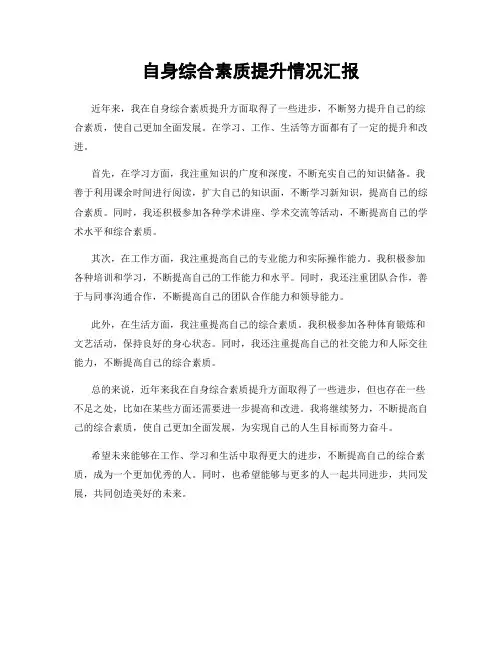 自身综合素质提升情况汇报

近年来，我在自身综合素质提升方面取得了一些进步，不断努力提升自己的综合素质，使自己更加全面发展。在学习、工作、生活等方面都有了一定的提升和改进。

首先，在学习方面，我注重知识的广度和深度，不断充实自己的知识储备。我善于利用课余时间进行阅读，扩大自己的知识面，不断学习新知识，提高自己的综合素质。同时，我还积极参加各种学术讲座、学术交流等活动，不断提高自己的学术水平和综合素质。

其次，在工作方面，我注重提高自己的专业能力和实际操作能力。我积极参加各种培训和学习，不断提高自己的工作能力和水平。同时，我还注重团队合作，善于与同事沟通合作，不断提高自己的团队合作能力和领导能力。

此外，在生活方面，我注重提高自己的综合素质。我积极参加各种体育锻炼和文艺活动，保持良好的身心状态。同时，我还注重提高自己的社交能力和人际交往能力，不断提高自己的综合素质。

总的来说，近年来我在自身综合素质提升方面取得了一些进步，但也存在一些不足之处，比如在某些方面还需要进一步提高和改进。我将继续努力，不断提高自己的综合素质，使自己更加全面发展，为实现自己的人生目标而努力奋斗。

希望未来能够在工作、学习和生活中取得更大的进步，不断提高自己的综合素质，成为一个更加优秀的人。同时，也希望能够与更多的人一起共同进步，共同发展，共同创造美好的未来。